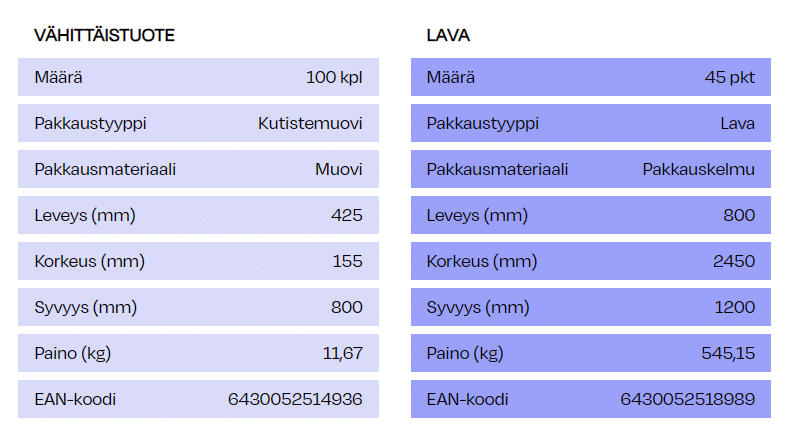 VÄHITTÄISTUOTE

| Määrä | 100 kpl |
|---|---|
| Pakkaustyyppi | Kutistemuovi |
| Pakkausmateriaali | Muovi |
| Leveys (mm) | 425 |
| Korkeus (mm) | 155 |
| Syvyys (mm) | 800 |
| Paino (kg) | 11,67 |
| EAN-koodi | 6430052514936 |

LAVA

| Määrä | 45 pkt |
|---|---|
| Pakkaustyyppi | Lava |
| Pakkausmateriaali | Pakkauskelmu |
| Leveys (mm) | 800 |
| Korkeus (mm) | 2450 |
| Syvyys (mm) | 1200 |
| Paino (kg) | 545,15 |
| EAN-koodi | 6430052518989 |